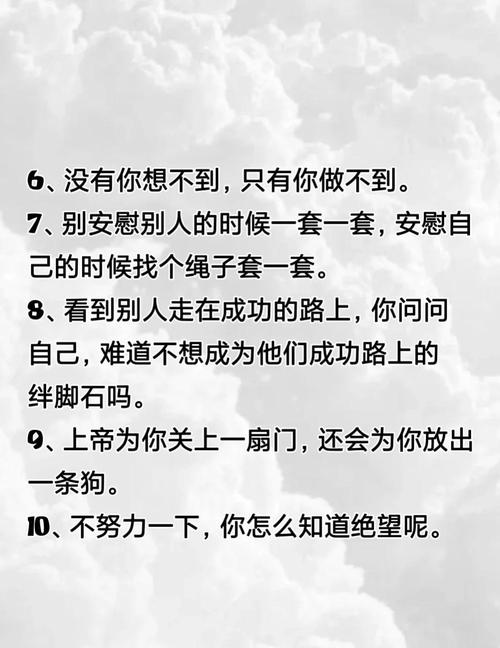 6、没有你想不到，只有你做不到。

7、别安慰别人的时候一套一套，安慰自己的时候找个绳子套一套。

8、看到别人走在成功的路上，你问问自己，难道不想成为他们成功路上的绊脚石吗。

9、上帝为你关上一扇门，还会为你放出一条狗。

10、不努力一下，你怎么知道绝望呢。